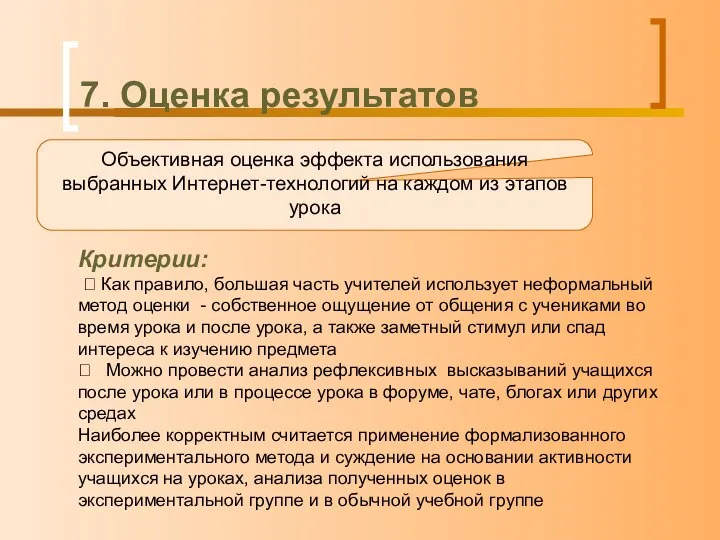 7. Оценка результатов

Объективная оценка эффекта использования выбранных Интернет-технологий на каждом из этапов урока

Критерии:

 Как правило, большая часть учителей использует неформальный метод оценки - собственное ощущение от общения с учениками во время урока и после урока, а также заметный стимул или спад интереса к изучению предмета

 Можно провести анализ рефлексивных высказываний учащихся после урока или в процессе урока в форуме, чате, блогах или других средах

Наиболее корректным считается применение формализованного экспериментального метода и суждение на основании активности учащихся на уроках, анализа полученных оценок в экспериментальной группе и в обычной учебной группе